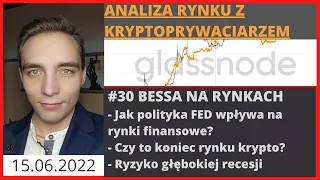 ANALIZA RYNKU Z KRYPTOPRYWACIARZEM

glassnode

#30 BESSA NA RYNKACH
- Jak polityka FED wpływa na rynki finansowe?
- Czy to koniec rynku krypto?
- Ryzyko głębokiej recesji

15.06.2022